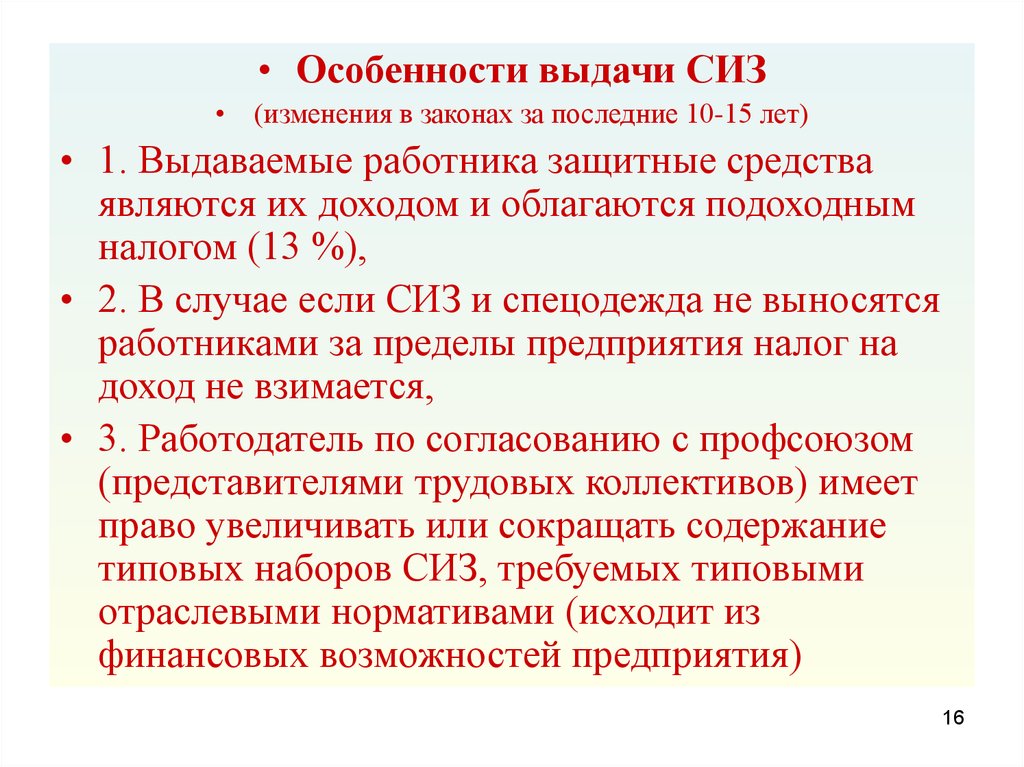 • Особенности выдачи СИЗ

• (изменения в законах за последние 10-15 лет)

• 1. Выдаваемые работника защитные средства являются их доходом и облагаются подоходным налогом (13 %),

• 2. В случае если СИЗ и спецодежда не выносятся работниками за пределы предприятия налог на доход не взимается,

• 3. Работодатель по согласованию с профсоюзом (представителями трудовых коллективов) имеет право увеличивать или сокращать содержание типовых наборов СИЗ, требуемых типовыми отраслевыми нормативами (исходит из финансовых возможностей предприятия)

16